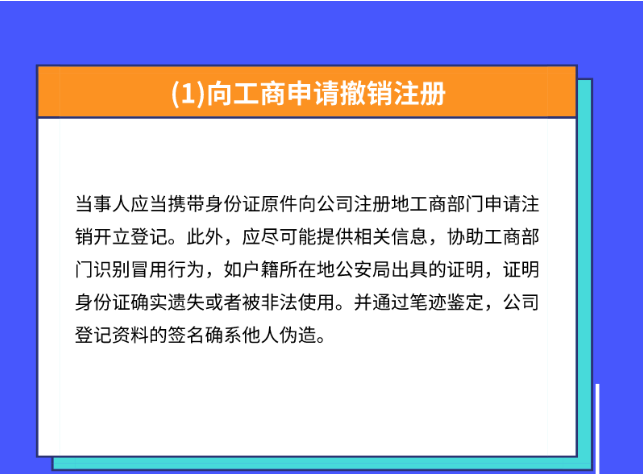 (1)向工商申请撤销注册

当事人应当携带身份证原件向公司注册地工商部门申请注销开立登记。此外，应尽可能提供相关信息，协助工商部门识别冒用行为，如户籍所在地公安局出具的证明，证明身份证确实遗失或者被非法使用。并通过笔迹鉴定，公司登记资料的签名确系他人伪造。